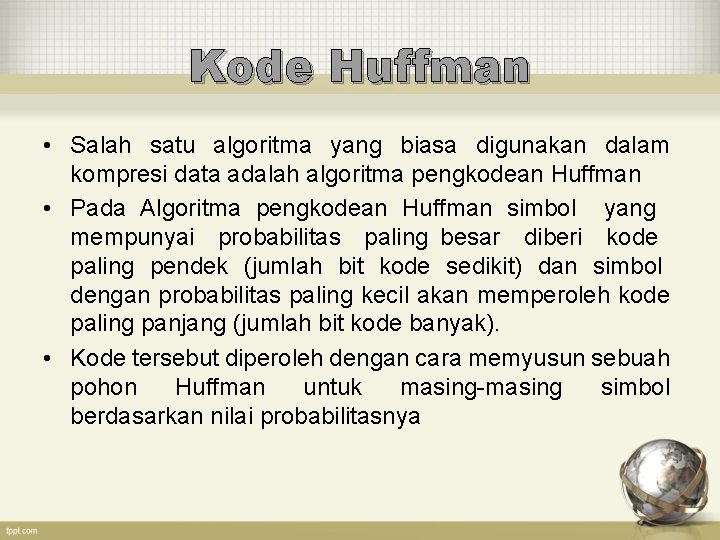 Kode Huffman

• Salah satu algoritma yang biasa digunakan dalam kompresi data adalah algoritma pengkodean Huffman

• Pada Algoritma pengkodean Huffman simbol yang mempunyai probabilitas paling besar diberi kode paling pendek (jumlah bit kode sedikit) dan simbol dengan probabilitas paling kecil akan memperoleh kode paling panjang (jumlah bit kode banyak).

• Kode tersebut diperoleh dengan cara memyusun sebuah pohon Huffman untuk masing-masing simbol berdasarkan nilai probabilitasnya

fppt.com